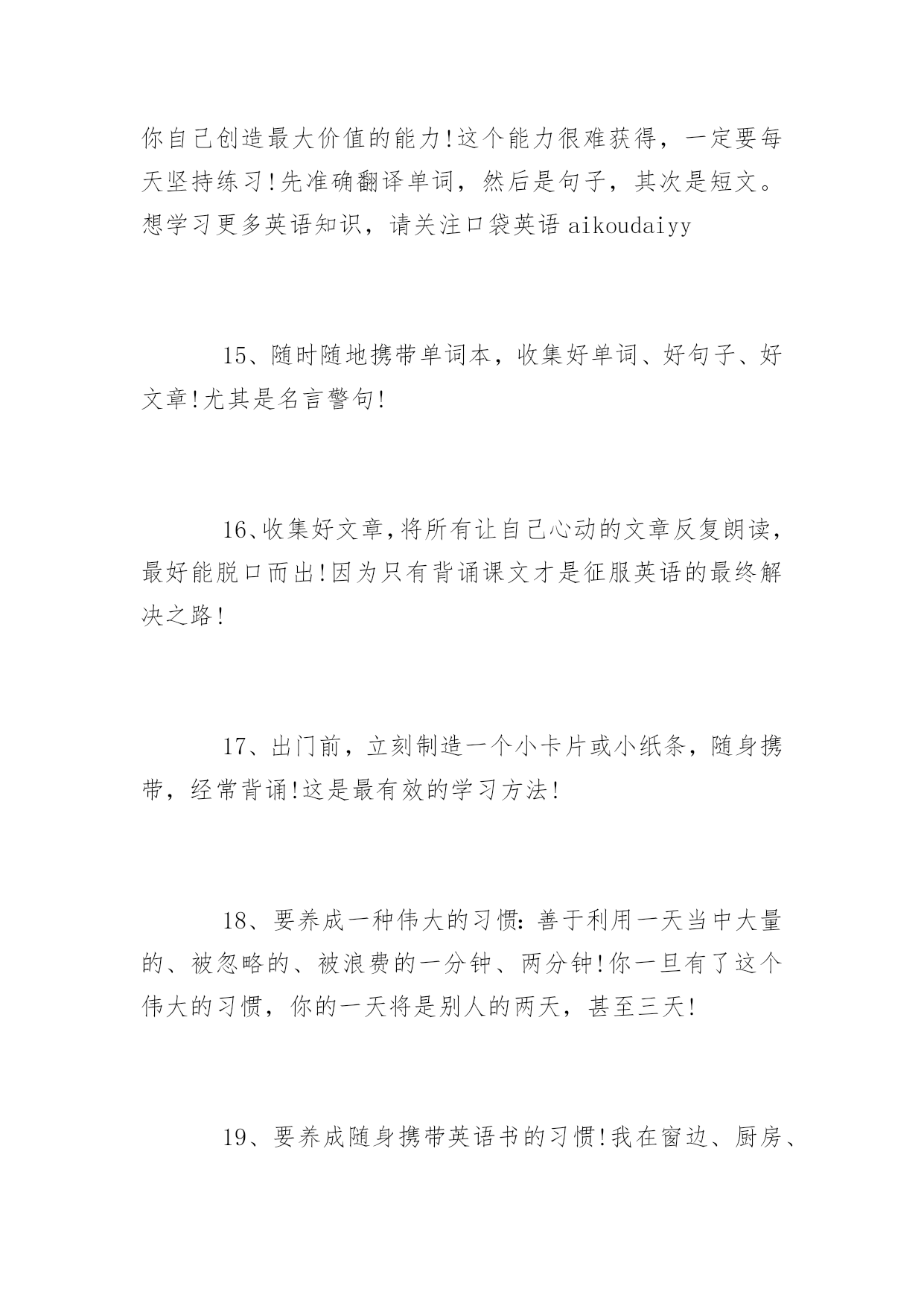 你自己创造最大价值的能力!这个能力很难获得，一定要每天坚持练习!先准确翻译单词，然后是句子，其次是短文。想学习更多英语知识，请关注口袋英语 aikoudaiyy

15、随时随地携带单词本，收集好单词、好句子、好文章!尤其是名言警句!

16、收集好文章，将所有让自己心动的文章反复朗读，最好能脱口而出!因为只有背诵课文才是征服英语的最终解决之路!

17、出门前，立刻制造一个小卡片或小纸条，随身携带，经常背诵!这是最有效的学习方法!

18、要养成一种伟大的习惯：善于利用一天当中大量的、被忽略的、被浪费的一分钟、两分钟!你一旦有了这个伟大的习惯，你的一天将是别人的两天，甚至三天!

19、要养成随身携带英语书的习惯!我在窗边、厨房、